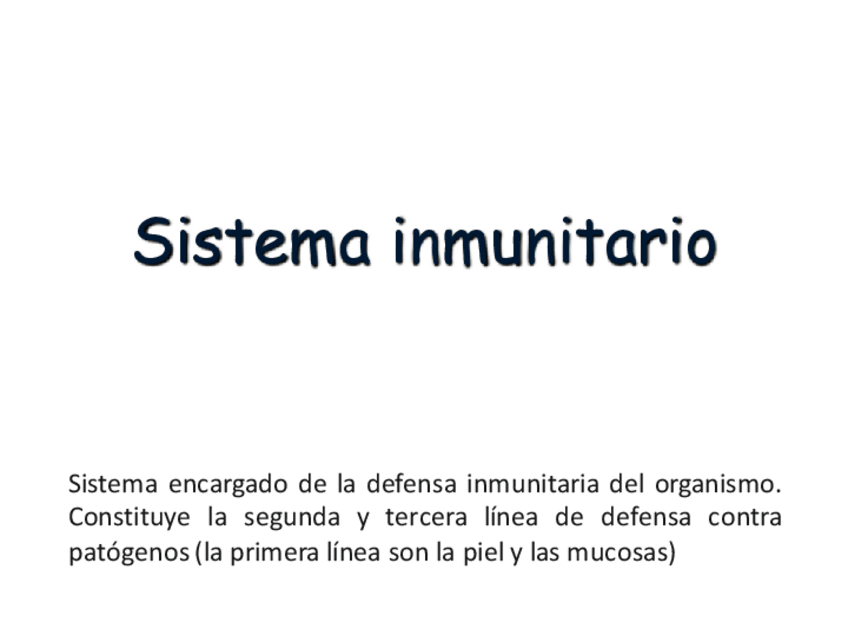 Sistema inmunitario

Sistema encargado de la defensa inmunitaria del organismo. Constituye la segunda y tercera línea de defensa contra patógenos (la primera línea son la piel y las mucosas)